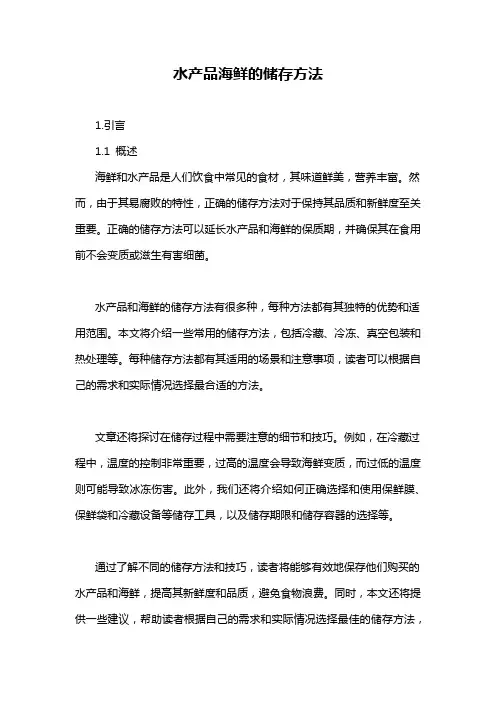 水产品海鲜的储存方法

1.引言

1.1 概述

海鲜和水产品是人们饮食中常见的食材，其味道鲜美，营养丰富。然而，由于其易腐败的特性，正确的储存方法对于保持其品质和新鲜度至关重要。正确的储存方法可以延长水产品和海鲜的保质期，并确保其在食用前不会变质或滋生有害细菌。

水产品和海鲜的储存方法有很多种，每种方法都有其独特的优势和适用范围。本文将介绍一些常用的储存方法，包括冷藏、冷冻、真空包装和热处理等。每种储存方法都有其适用的场景和注意事项，读者可以根据自己的需求和实际情况选择最合适的方法。

文章还将探讨在储存过程中需要注意的细节和技巧。例如，在冷藏过程中，温度的控制非常重要，过高的温度会导致海鲜变质，而过低的温度则可能导致冰冻伤害。此外，我们还将介绍如何正确选择和使用保鲜膜、保鲜袋和冷藏设备等储存工具，以及储存期限和储存容器的选择等。

通过了解不同的储存方法和技巧，读者将能够有效地保存他们购买的水产品和海鲜，提高其新鲜度和品质，避免食物浪费。同时，本文还将提供一些建议，帮助读者根据自己的需求和实际情况选择最佳的储存方法，